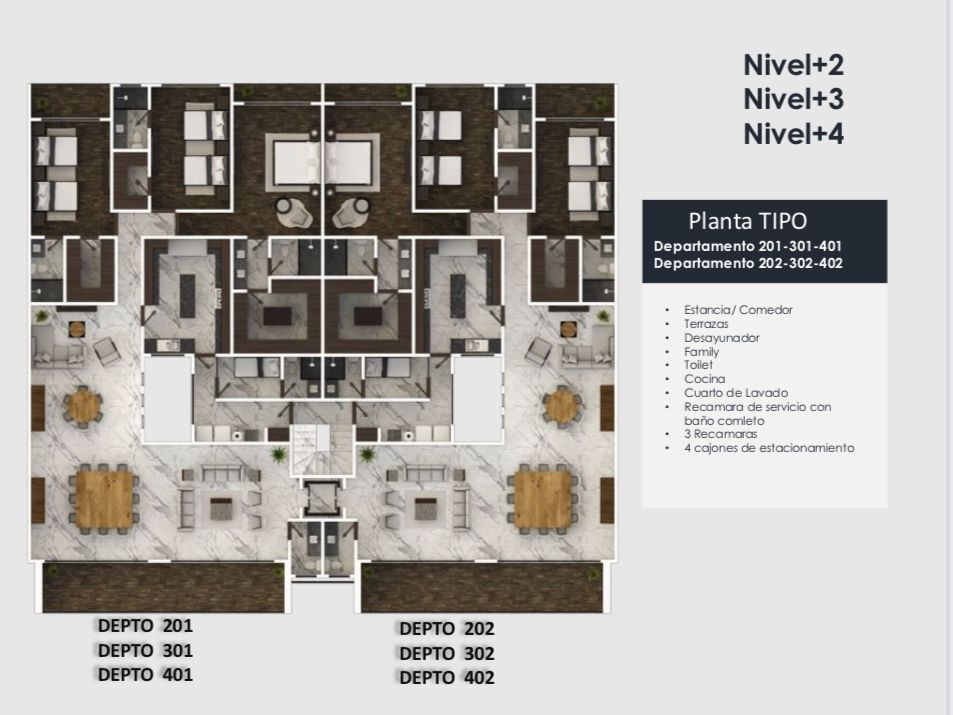 Nivel+2
Nivel+3
Nivel+4

Planta TIPO
Departamento 201-301-401
Departamento 202-302-402

• Estancia/ Comedor
• Terrazas
• Desayunador
• Family
• Toilet
• Cocina
• Cuarto de Lavado
• Recamara de servicio con baño comleto
• 3 Recamaras
• 4 cajones de estacionamiento

DEPTO 201
DEPTO 301
DEPTO 401

DEPTO 202
DEPTO 302
DEPTO 402